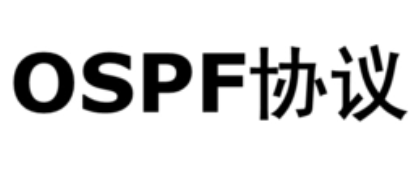 OSPF协议